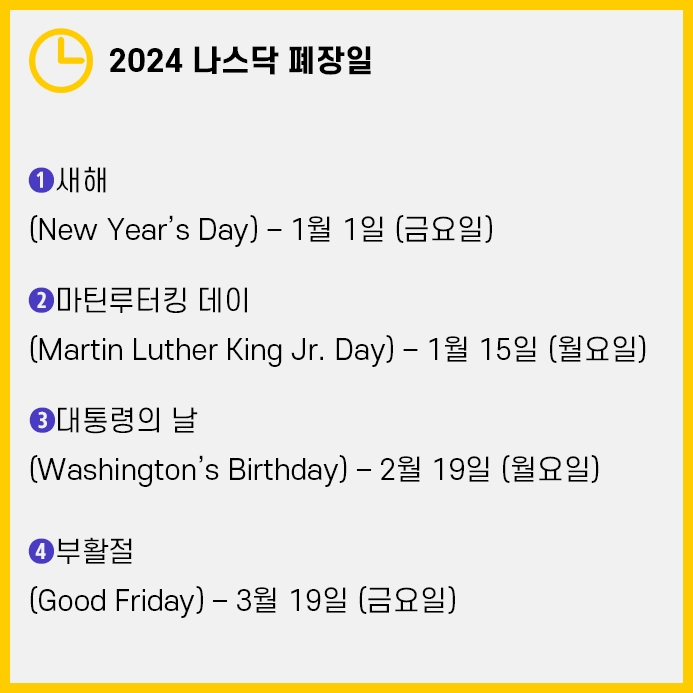 2024 나스닥 폐장일

❶새해

(New Year's Day) – 1월 1일 (금요일)

❷마틴루터킹 데이

(Martin Luther King Jr. Day) – 1월 15일 (월요일)

❸대통령의 날

(Washington's Birthday) – 2월 19일 (월요일)

❹부활절

(Good Friday) – 3월 19일 (금요일)